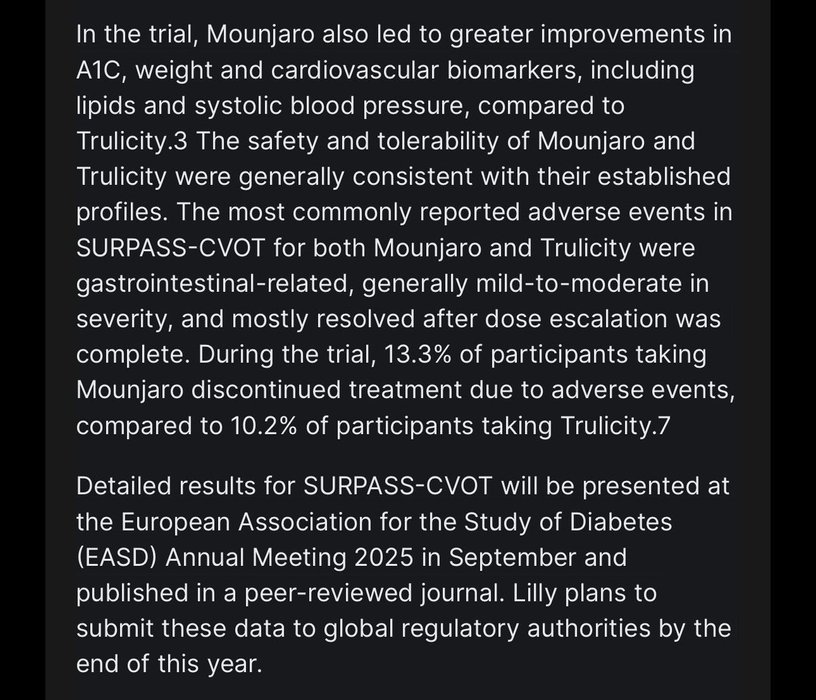 In the trial, Mounjaro also led to greater improvements in A1C, weight and cardiovascular biomarkers, including lipids and systolic blood pressure, compared to Trulicity.3 The safety and tolerability of Mounjaro and Trulicity were generally consistent with their established profiles. The most commonly reported adverse events in SURPASS-CVOT for both Mounjaro and Trulicity were gastrointestinal-related, generally mild-to-moderate in severity, and mostly resolved after dose escalation was complete. During the trial, 13.3% of participants taking Mounjaro discontinued treatment due to adverse events, compared to 10.2% of participants taking Trulicity.7

Detailed results for SURPASS-CVOT will be presented at the European Association for the Study of Diabetes (EASD) Annual Meeting 2025 in September and published in a peer-reviewed journal. Lilly plans to submit these data to global regulatory authorities by the end of this year.